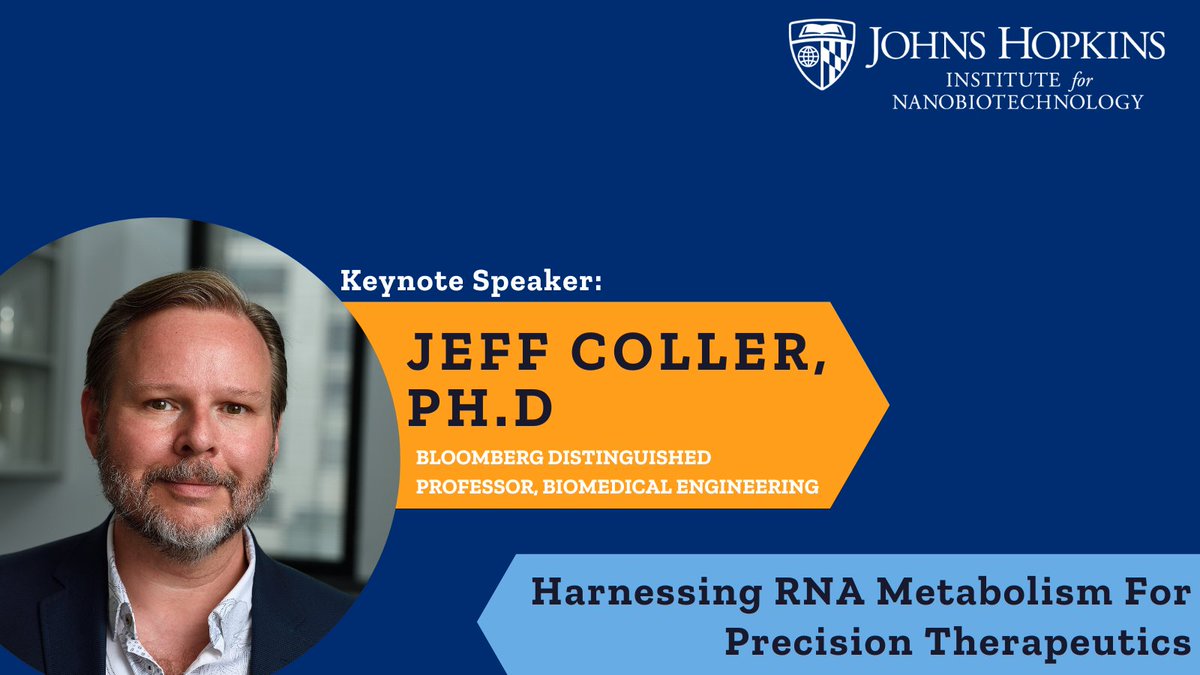 JOHNS HOPKINS
INSTITUTE for
NANOBIOTECHNOLOGY

Keynote Speaker:

JEFF COLLER, PH.D

BLOOMBERG DISTINGUISHED PROFESSOR, BIOMEDICAL ENGINEERING

Harnessing RNA Metabolism For Precision Therapeutics